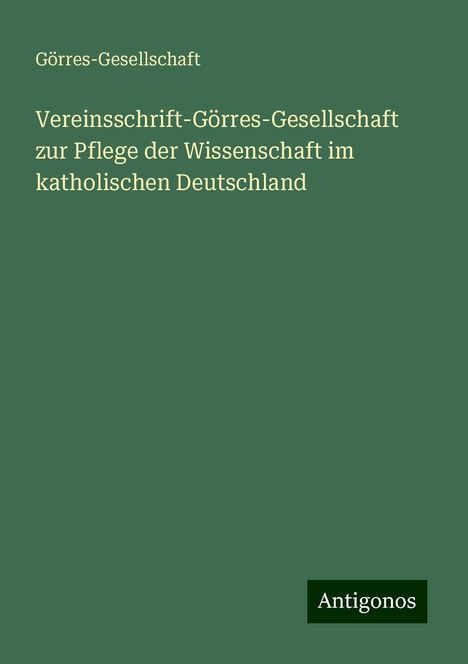 Görres-Gesellschaft

Vereinsschrift-Görres-Gesellschaft zur Pflege der Wissenschaft im katholischen Deutschland

Antigonos